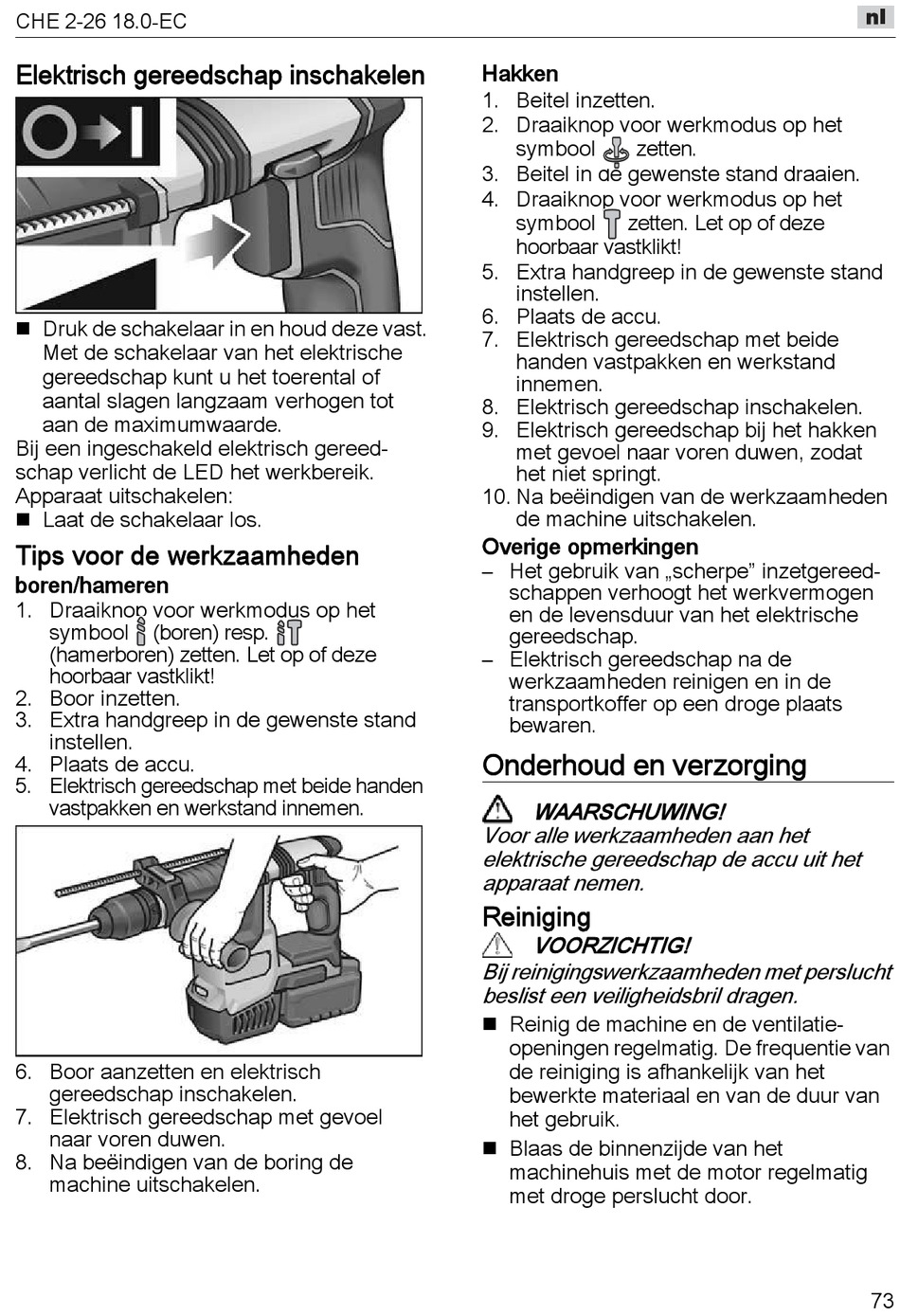 CHE 2-26 18.0-EC

nl

Elektrisch gereedschap inschakelen

■ Druk de schakelaar in en houd deze vast. Met de schakelaar van het elektrische gereedschap kunt u het toerental of aantal slagen langzaam verhogen tot aan de maximumwaarde.

Bij een ingeschakeld elektrisch gereedschap verlicht de LED het werkbereik.

Apparaat uitschakelen:

■ Laat de schakelaar los.

Tips voor de werkzaamheden

boren/hameren

1. Draaiknop voor werkmodus op het symbool (boren) resp. (hamerboren) zetten. Let op of deze hoorbaar vastklikt!
2. Boor inzetten.
3. Extra handgreep in de gewenste stand instellen.
4. Plaats de accu.
5. Elektrisch gereedschap met beide handen vastpakken en werkstand innemen.

6. Boor aanzetten en elektrisch gereedschap inschakelen.
7. Elektrisch gereedschap met gevoel naar voren duwen.
8. Na beëindigen van de boring de machine uitschakelen.

Hakken

1. Beitel inzetten.
2. Draaiknop voor werkmodus op het symbool zetten.
3. Beitel in de gewenste stand draaien.
4. Draaiknop voor werkmodus op het symbool zetten. Let op of deze hoorbaar vastklikt!
5. Extra handgreep in de gewenste stand instellen.
6. Plaats de accu.
7. Elektrisch gereedschap met beide handen vastpakken en werkstand innemen.
8. Elektrisch gereedschap inschakelen.
9. Elektrisch gereedschap bij het hakken met gevoel naar voren duwen, zodat het niet springt.
10. Na beëindigen van de werkzaamheden de machine uitschakelen.

Overige opmerkingen

– Het gebruik van „scherpe” inzetgereedschappen verhoogt het werkvermogen en de levensduur van het elektrische gereedschap.
– Elektrisch gereedschap na de werkzaamheden reinigen en in de transportkoffer op een droge plaats bewaren.

Onderhoud en verzorging

WAARSCHUWING!

Voor alle werkzaamheden aan het elektrische gereedschap de accu uit het apparaat nemen.

Reiniging

VOORZICHTIG!

Bij reinigingswerkzaamheden met perslucht beslist een veiligheidsbril dragen.

■ Reinig de machine en de ventilatieopeningen regelmatig. De frequentie van de reiniging is afhankelijk van het bewerkte materiaal en van de duur van het gebruik.

■ Blaas de binnenzijde van het machinehuis met de motor regelmatig met droge perslucht door.

73